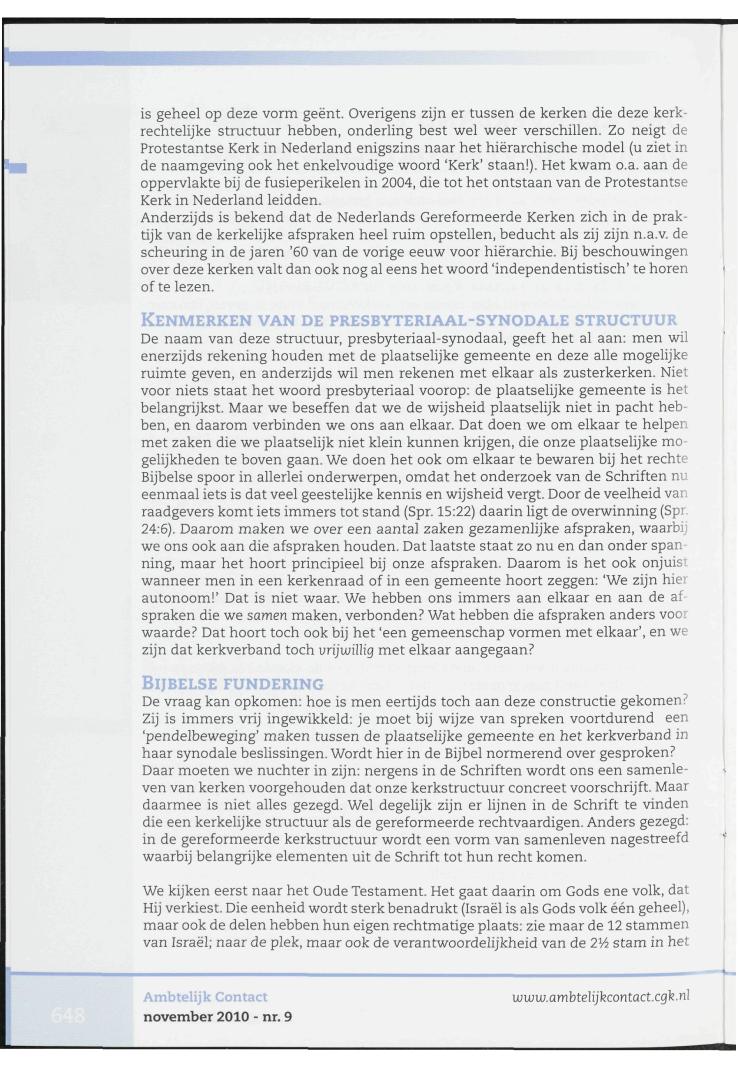 is geheel op deze vorm geënt. Overigens zijn er tussen de kerken die deze kerkrechtelijke structuur hebben, onderling best wel weer verschillen. Zo neigt de Protestantse Kerk in Nederland enigszins naar het hiërarchische model (u ziet in de naamgeving ook het enkelvoudige woord 'Kerk' staan!). Het kwam o.a. aan de oppervlakte bij de fusieperikelen in 2004, die tot het ontstaan van de Protestantse Kerk in Nederland leidden.
Anderzijds is bekend dat de Nederlands Gereformeerde Kerken zich in de praktijk van de kerkelijke afspraken heel ruim opstellen, beducht als zij zijn n.a.v. de scheuring in de jaren '60 van de vorige eeuw voor hiërarchie. Bij beschouwingen over deze kerken valt dan ook nog al eens het woord 'independentistisch' te horen of te lezen.

KENMERKEN VAN DE PRESBYTERIAAL-SYNODALE STRUCTUUR
De naam van deze structuur, presbyteriaal-synodaal, geeft het al aan: men wil enerzijds rekening houden met de plaatselijke gemeente en deze alle mogelijke ruimte geven, en anderzijds wil men rekenen met elkaar als zusterkerken. Niet voor niets staat het woord presbyteriaal voorop: de plaatselijke gemeente is het belangrijkst. Maar we beseffen dat we de wijsheid plaatselijk niet in pacht hebben, en daarom verbinden we ons aan elkaar. Dat doen we om elkaar te helpen met zaken die we plaatselijk niet klein kunnen krijgen, die onze plaatselijke mogelijkheden te boven gaan. We doen het ook om elkaar te bewaren bij het rechte Bijbelse spoor in allerlei onderwerpen, omdat het onderzoek van de Schriften nu eenmaal iets is dat veel geestelijke kennis en wijsheid vergt. Door de veelheid van raadgevers komt iets immers tot stand (Spr. 15:22) daarin ligt de overwinning (Spr. 24:6). Daarom maken we over een aantal zaken gezamenlijke afspraken, waarbij we ons ook aan die afspraken houden. Dat laatste staat zo nu en dan onder spanning, maar het hoort principieel bij onze afspraken. Daarom is het ook onjuist wanneer men in een kerkenraad of in een gemeente hoort zeggen: 'We zijn hier autonoom!' Dat is niet waar. We hebben ons immers aan elkaar en aan de afspraken die we samen maken, verbonden? Wat hebben die afspraken anders voor waarde? Dat hoort toch ook bij het 'een gemeenschap vormen met elkaar', en we zijn dat kerkverband toch vrijwillig met elkaar aangegaan?

BIJBELSE FUNDERING
De vraag kan opkomen: hoe is men eertijds toch aan deze constructie gekomen? Zij is immers vrij ingewikkeld: je moet bij wijze van spreken voortdurend een 'pendelbeweging' maken tussen de plaatselijke gemeente en het kerkverband in haar synodale beslissingen. Wordt hier in de Bijbel normerend over gesproken? Daar moeten we nuchter in zijn: nergens in de Schriften wordt ons een samenleven van kerken voorgehouden dat onze kerkstructuur concreet voorschrijft. Maar daarmee is niet alles gezegd. Wel degelijk zijn er lijnen in de Schrift te vinden die een kerkelijke structuur als de gereformeerde rechtvaardigen. Anders gezegd: in de gereformeerde kerkstructuur wordt een vorm van samenleven nagestreefd waarbij belangrijke elementen uit de Schrift tot hun recht komen.

We kijken eerst naar het Oude Testament. Het gaat daarin om Gods ene volk, dat Hij verkiest. Die eenheid wordt sterk benadrukt (Israël is als Gods volk één geheel), maar ook de delen hebben hun eigen rechtmatige plaats: zie maar de 12 stammen van Israël; naar de plek, maar ook de verantwoordelijkheid van de 2½ stam in het

648
Ambtelijk Contact
november 2010 - nr. 9
www.ambtelijkcontact.cgk.nl